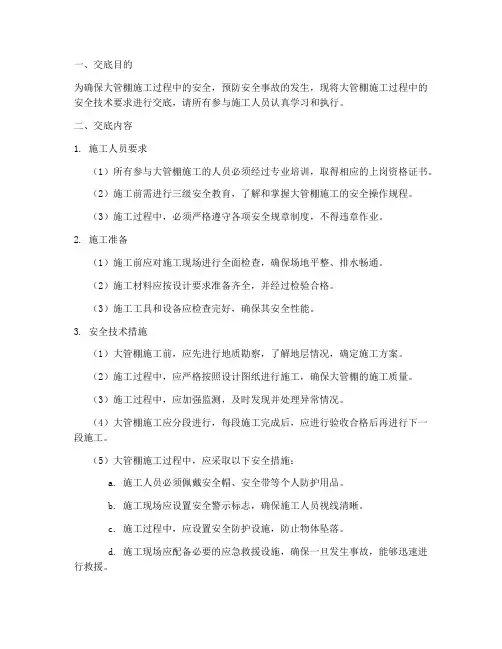 一、交底目的

为确保大管棚施工过程中的安全，预防安全事故的发生，现将大管棚施工过程中的安全技术要求进行交底，请所有参与施工人员认真学习和执行。

二、交底内容

1. 施工人员要求

（1）所有参与大管棚施工的人员必须经过专业培训，取得相应的上岗资格证书。

（2）施工前需进行三级安全教育，了解和掌握大管棚施工的安全操作规程。

（3）施工过程中，必须严格遵守各项安全规章制度，不得违章作业。

2. 施工准备

（1）施工前应对施工现场进行全面检查，确保场地平整、排水畅通。

（2）施工材料应按设计要求准备齐全，并经过检验合格。

（3）施工工具和设备应检查完好，确保其安全性能。

3. 安全技术措施

（1）大管棚施工前，应先进行地质勘察，了解地层情况，确定施工方案。

（2）施工过程中，应严格按照设计图纸进行施工，确保大管棚的施工质量。

（3）施工过程中，应加强监测，及时发现并处理异常情况。

（4）大管棚施工应分段进行，每段施工完成后，应进行验收合格后再进行下一段施工。

（5）大管棚施工过程中，应采取以下安全措施：

a. 施工人员必须佩戴安全帽、安全带等个人防护用品。

b. 施工现场应设置安全警示标志，确保施工人员视线清晰。

c. 施工过程中，应设置安全防护设施，防止物体坠落。

d. 施工现场应配备必要的应急救援设施，确保一旦发生事故，能够迅速进行救援。